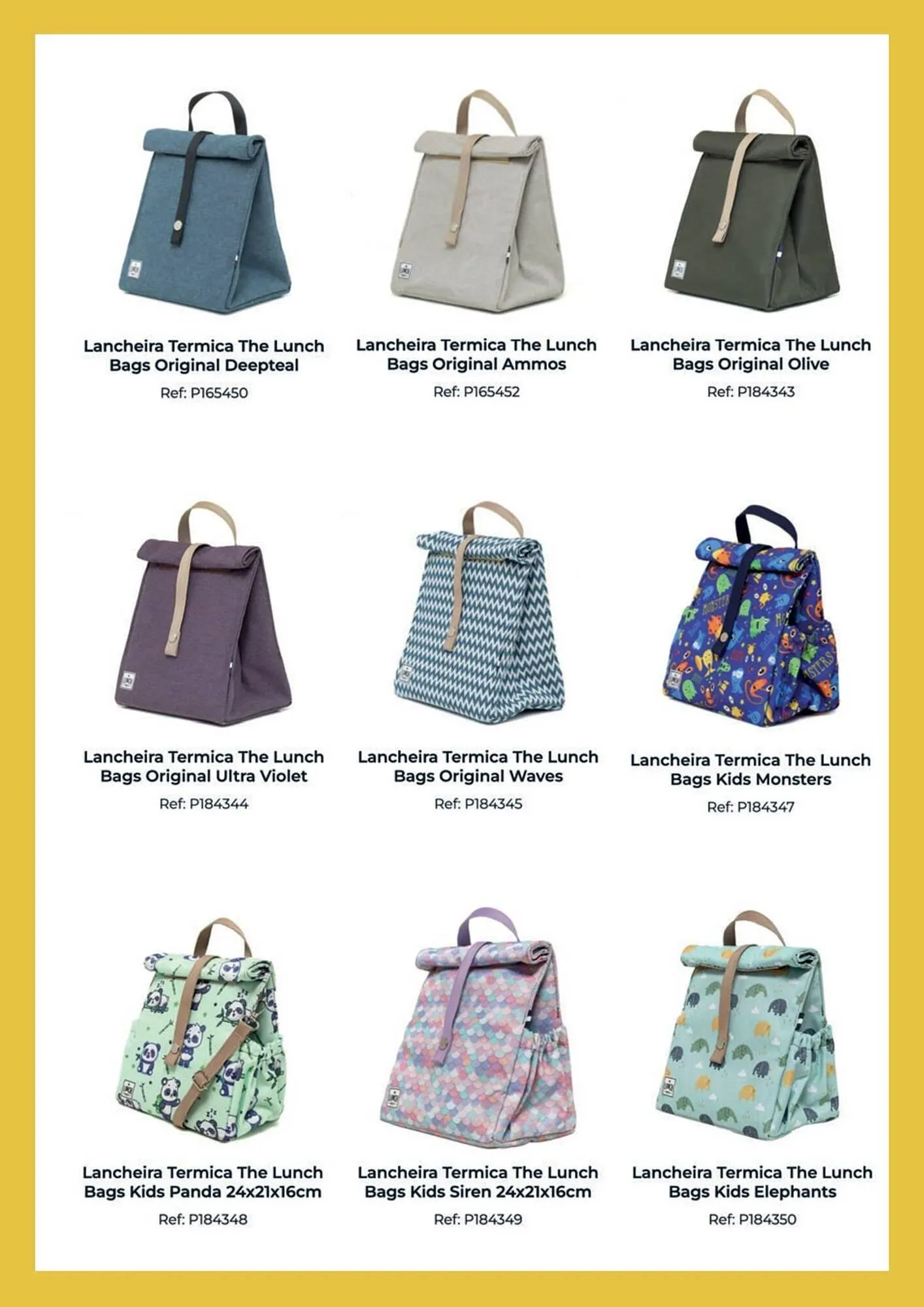 Lancheira Termica The Lunch Bags Original Deepteal

Ref: P165450

Lancheira Termica The Lunch Bags Original Ammos

Ref: P165452

Lancheira Termica The Lunch Bags Original Olive

Ref: P184343

Lancheira Termica The Lunch Bags Original Ultra Violet

Ref: P184344

Lancheira Termica The Lunch Bags Original Waves

Ref: P184345

Lancheira Termica The Lunch Bags Kids Monsters

Ref: P184347

Lancheira Termica The Lunch Bags Kids Panda 24x21x16cm

Ref: P184348

Lancheira Termica The Lunch Bags Kids Siren 24x21x16cm

Ref: P184349

Lancheira Termica The Lunch Bags Kids Elephants

Ref: P184350